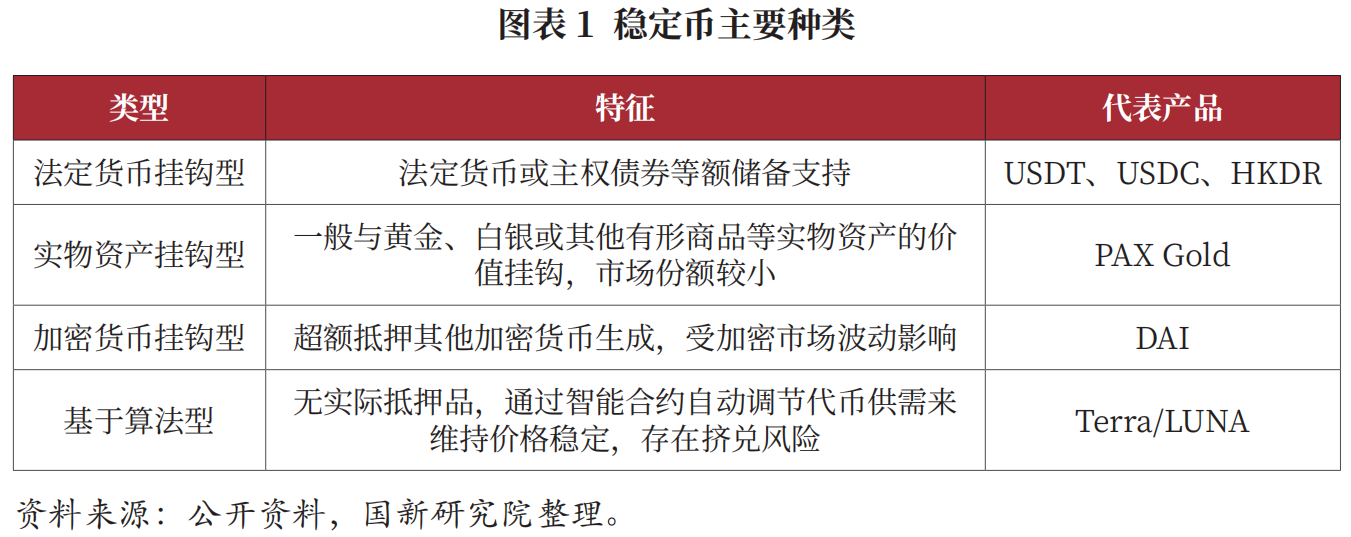 图表 1 稳定币主要种类

| 类型 | 特征 | 代表产品 |
|---|---|---|
| 法定货币挂钩型 | 法定货币或主权债券等额储备支持 | USDT、USDC、HKDR |
| 实物资产挂钩型 | 一般与黄金、白银或其他有形商品等实物资产的价值挂钩，市场份额较小 | PAX Gold |
| 加密货币挂钩型 | 超额抵押其他加密货币生成，受加密市场波动影响 | DAI |
| 基于算法型 | 无实际抵押品，通过智能合约自动调节代币供需来维持价格稳定，存在挤兑风险 | Terra/LUNA |

资料来源：公开资料，国新研究院整理。